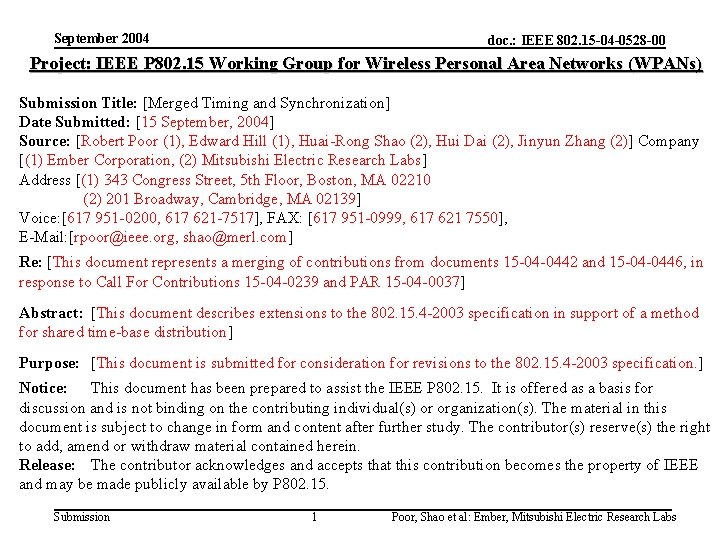 September 2004 doc.: IEEE 802.15-04-0528-00

Project: IEEE P802.15 Working Group for Wireless Personal Area Networks (WPANs)

Submission Title: [Merged Timing and Synchronization]
Date Submitted: [15 September, 2004]
Source: [Robert Poor (1), Edward Hill (1), Huai-Rong Shao (2), Hui Dai (2), Jinyun Zhang (2)] Company [(1) Ember Corporation, (2) Mitsubishi Electric Research Labs]
Address [(1) 343 Congress Street, 5th Floor, Boston, MA 02210
(2) 201 Broadway, Cambridge, MA 02139]
Voice:[617 951-0200, 617 621-7517], FAX: [617 951-0999, 617 621 7550],
E-Mail:[rpoor@ieee.org, shao@merl.com]

Re: [This document represents a merging of contributions from documents 15-04-0442 and 15-04-0446, in response to Call For Contributions 15-04-0239 and PAR 15-04-0037]

Abstract: [This document describes extensions to the 802.15.4-2003 specification in support of a method for shared time-base distribution]

Purpose: [This document is submitted for consideration for revisions to the 802.15.4-2003 specification.]

Notice: This document has been prepared to assist the IEEE P802.15. It is offered as a basis for discussion and is not binding on the contributing individual(s) or organization(s). The material in this document is subject to change in form and content after further study. The contributor(s) reserve(s) the right to add, amend or withdraw material contained herein.
Release: The contributor acknowledges and accepts that this contribution becomes the property of IEEE and may be made publicly available by P802.15.

Submission 1 Poor, Shao et al: Ember, Mitsubishi Electric Research Labs